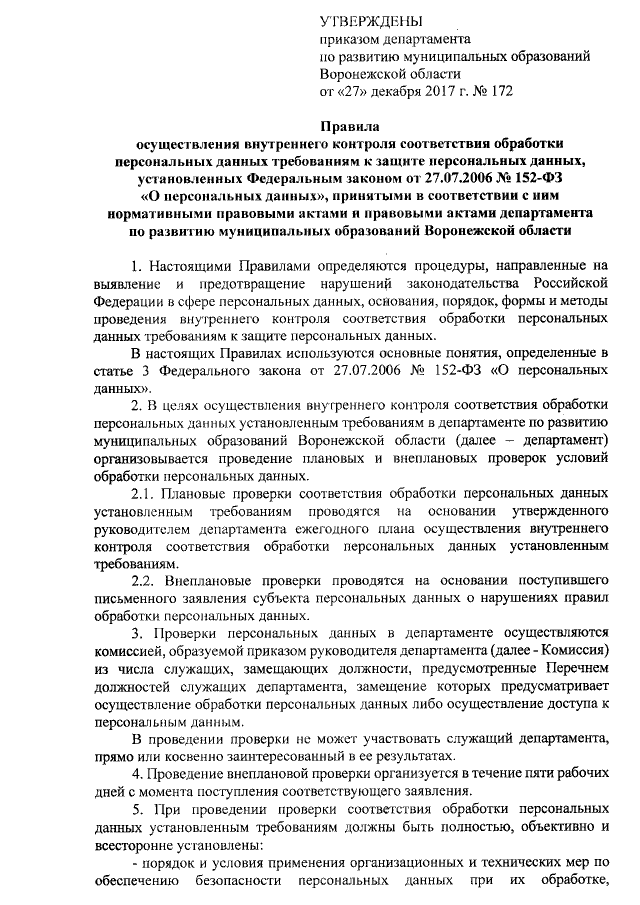 УТВЕРЖДЕНЫ
приказом департамента
по развитию муниципальных образований
Воронежской области
от «27» декабря 2017 г. № 172

Правила
осуществления внутреннего контроля соответствия обработки персональных данных требованиям к защите персональных данных, установленных Федеральным законом от 27.07.2006 № 152-ФЗ «О персональных данных», принятыми в соответствии с ним нормативными правовыми актами и правовыми актами департамента по развитию муниципальных образований Воронежской области

1. Настоящими Правилами определяются процедуры, направленные на выявление и предотвращение нарушений законодательства Российской Федерации в сфере персональных данных, основания, порядок, формы и методы проведения внутреннего контроля соответствия обработки персональных данных требованиям к защите персональных данных.

В настоящих Правилах используются основные понятия, определенные в статье 3 Федерального закона от 27.07.2006 № 152-ФЗ «О персональных данных».

2. В целях осуществления внутреннего контроля соответствия обработки персональных данных установленным требованиям в департаменте по развитию муниципальных образований Воронежской области (далее – департамент) организовывается проведение плановых и внеплановых проверок условий обработки персональных данных.

2.1. Плановые проверки соответствия обработки персональных данных установленным требованиям проводятся на основании утвержденного руководителем департамента ежегодного плана осуществления внутреннего контроля соответствия обработки персональных данных установленным требованиям.

2.2. Внеплановые проверки проводятся на основании поступившего письменного заявления субъекта персональных данных о нарушениях правил обработки персональных данных.

3. Проверки персональных данных в департаменте осуществляются комиссией, образуемой приказом руководителя департамента (далее - Комиссия) из числа служащих, замещающих должности, предусмотренные Перечнем должностей служащих департамента, замещение которых предусматривает осуществление обработки персональных данных либо осуществление доступа к персональным данным.

В проведении проверки не может участвовать служащий департамента, прямо или косвенно заинтересованный в ее результатах.

4. Проведение внеплановой проверки организуется в течение пяти рабочих дней с момента поступления соответствующего заявления.

5. При проведении проверки соответствия обработки персональных данных установленным требованиям должны быть полностью, объективно и всесторонне установлены:

- порядок и условия применения организационных и технических мер по обеспечению безопасности персональных данных при их обработке,